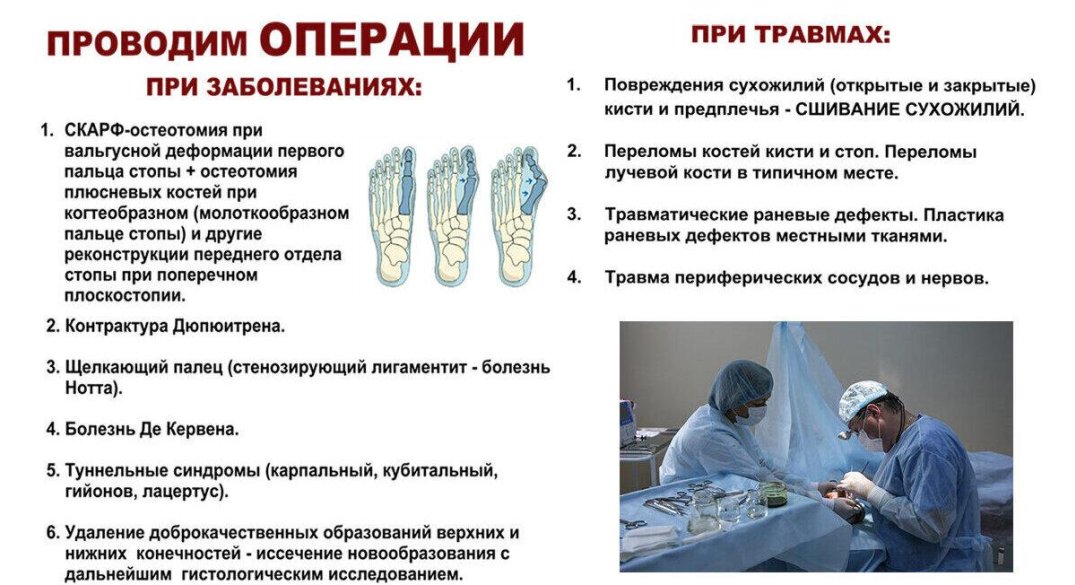 ПРОВОДИМ ОПЕРАЦИИ

ПРИ ЗАБОЛЕВАНИЯХ:

1. СКАРФ-остеотомия при вальгусной деформации первого пальца стопы + остеотомия плюсневых костей при когтеобразном (молоткообразном пальце стопы) и другие реконструкции переднего отдела стопы при поперечном плоскостопии.

2. Контрактура Дюпюитрена.

3. Щелкающий палец (стенозирующий лигаментит - болезнь Нотта).

4. Болезнь Де Кервена.

5. Туннельные синдромы (карпальный, кубитальный, гийонов, лацертус).

6. Удаление доброкачественных образований верхних и нижних конечностей - иссечение новообразования с дальнейшим гистологическим исследованием.

ПРИ ТРАВМАХ:

1. Повреждения сухожилий (открытые и закрытые) кисти и предплечья - СШИВАНИЕ СУХОЖИЛИЙ.

2. Переломы костей кисти и стоп. Переломы лучевой кости в типичном месте.

3. Травматические раневые дефекты. Пластика раневых дефектов местными тканями.

4. Травма периферических сосудов и нервов.